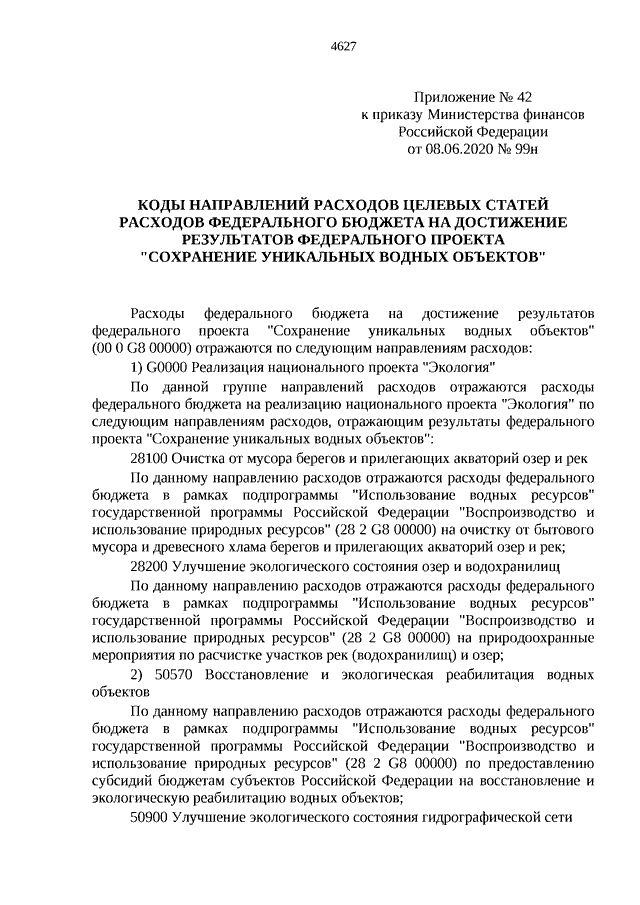 4627

Приложение № 42
к приказу Министерства финансов
Российской Федерации
от 08.06.2020 № 99н

КОДЫ НАПРАВЛЕНИЙ РАСХОДОВ ЦЕЛЕВЫХ СТАТЕЙ РАСХОДОВ ФЕДЕРАЛЬНОГО БЮДЖЕТА НА ДОСТИЖЕНИЕ РЕЗУЛЬТАТОВ ФЕДЕРАЛЬНОГО ПРОЕКТА "СОХРАНЕНИЕ УНИКАЛЬНЫХ ВОДНЫХ ОБЪЕКТОВ"

Расходы федерального бюджета на достижение результатов федерального проекта "Сохранение уникальных водных объектов" (00 0 G8 00000) отражаются по следующим направлениям расходов:

1) G0000 Реализация национального проекта "Экология"

По данной группе направлений расходов отражаются расходы федерального бюджета на реализацию национального проекта "Экология" по следующим направлениям расходов, отражающим результаты федерального проекта "Сохранение уникальных водных объектов":

28100 Очистка от мусора берегов и прилегающих акваторий озер и рек

По данному направлению расходов отражаются расходы федерального бюджета в рамках подпрограммы "Использование водных ресурсов" государственной программы Российской Федерации "Воспроизводство и использование природных ресурсов" (28 2 G8 00000) на очистку от бытового мусора и древесного хлама берегов и прилегающих акваторий озер и рек;

28200 Улучшение экологического состояния озер и водохранилищ

По данному направлению расходов отражаются расходы федерального бюджета в рамках подпрограммы "Использование водных ресурсов" государственной программы Российской Федерации "Воспроизводство и использование природных ресурсов" (28 2 G8 00000) на природоохранные мероприятия по расчистке участков рек (водохранилищ) и озер;

2) 50570 Восстановление и экологическая реабилитация водных объектов

По данному направлению расходов отражаются расходы федерального бюджета в рамках подпрограммы "Использование водных ресурсов" государственной программы Российской Федерации "Воспроизводство и использование природных ресурсов" (28 2 G8 00000) по предоставлению субсидий бюджетам субъектов Российской Федерации на восстановление и экологическую реабилитацию водных объектов;

50900 Улучшение экологического состояния гидрографической сети